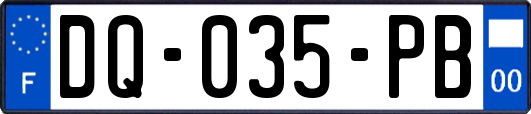 F

DQ-035-PB

00